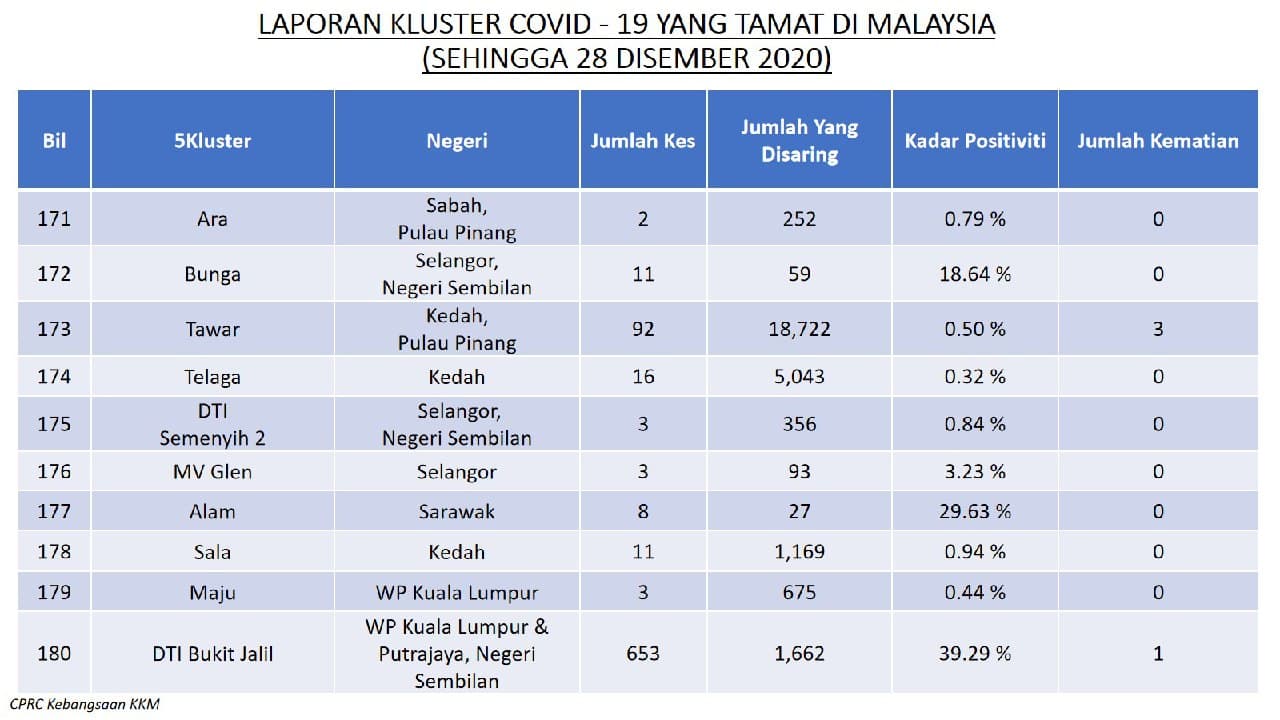 LAPORAN KLUSTER COVID - 19 YANG TAMAT DI MALAYSIA
(SEHINGGA 28 DISEMBER 2020)

| Bil | 5Kluster | Negeri | Jumlah Kes | Jumlah Yang Disaring | Kadar Positiviti | Jumlah Kematian |
|---|---|---|---|---|---|---|
| 171 | Ara | Sabah, Pulau Pinang | 2 | 252 | 0.79 % | 0 |
| 172 | Bunga | Selangor, Negeri Sembilan | 11 | 59 | 18.64 % | 0 |
| 173 | Tawar | Kedah, Pulau Pinang | 92 | 18,722 | 0.50 % | 3 |
| 174 | Telaga | Kedah | 16 | 5,043 | 0.32 % | 0 |
| 175 | DTI Semenyih 2 | Selangor, Negeri Sembilan | 3 | 356 | 0.84 % | 0 |
| 176 | MV Glen | Selangor | 3 | 93 | 3.23 % | 0 |
| 177 | Alam | Sarawak | 8 | 27 | 29.63 % | 0 |
| 178 | Sala | Kedah | 11 | 1,169 | 0.94 % | 0 |
| 179 | Maju | WP Kuala Lumpur | 3 | 675 | 0.44 % | 0 |
| 180 | DTI Bukit Jalil | WP Kuala Lumpur & Putrajaya, Negeri Sembilan | 653 | 1,662 | 39.29 % | 1 |

CPRC Kebangsaan KKM